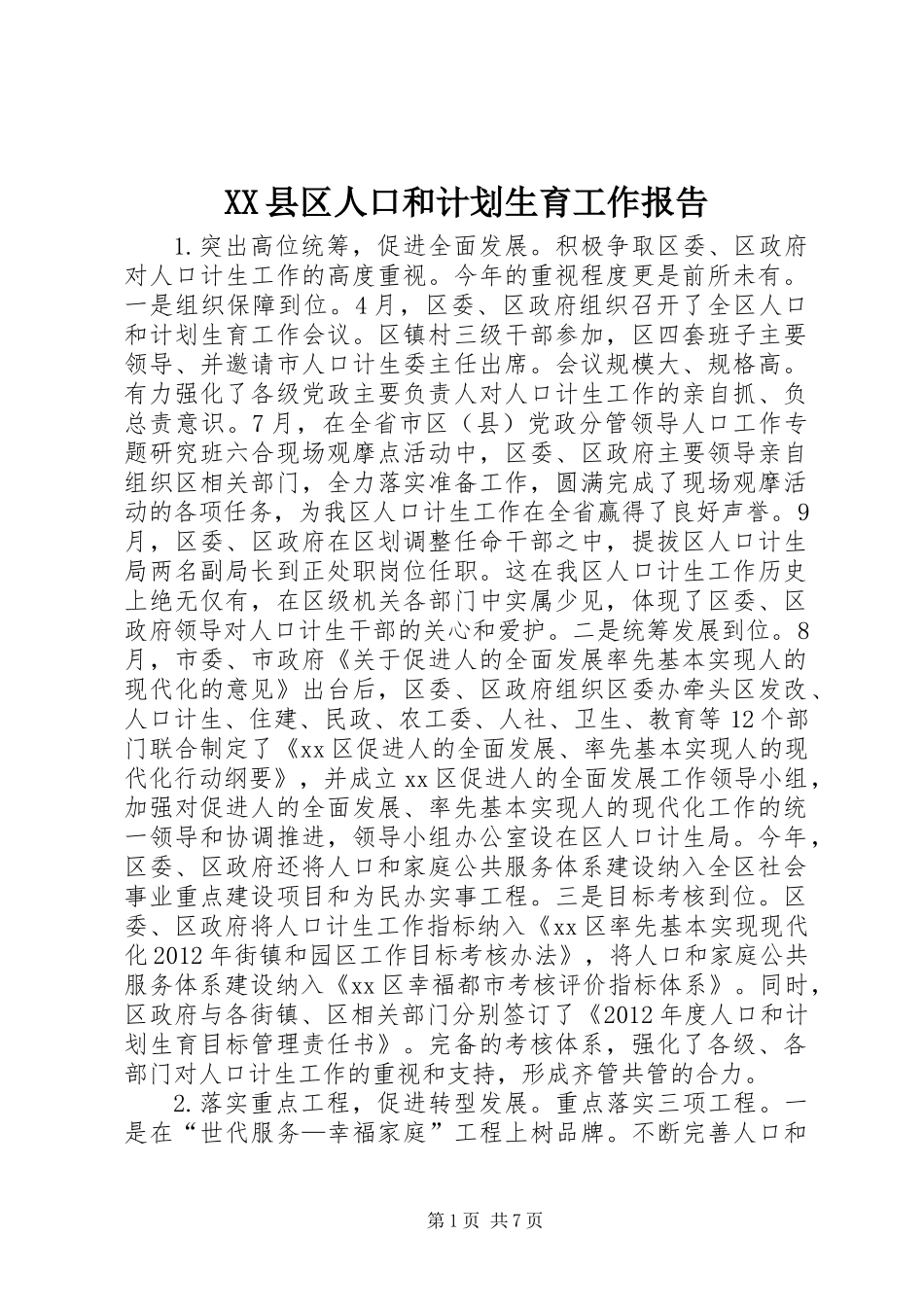 XX县区人口和计划生育工作报告

1.突出高位统筹，促进全面发展。积极争取区委、区政府对人口计生工作的高度重视。今年的重视程度更是前所未有。一是组织保障到位。4月，区委、区政府组织召开了全区人口和计划生育工作会议。区镇村三级干部参加，区四套班子主要领导、并邀请市人口计生委主任出席。会议规模大、规格高。有力强化了各级党政主要负责人对人口计生工作的亲自抓、负总责意识。7月，在全省市区（县）党政分管领导人口工作专题研究班六合现场观摩点活动中，区委、区政府主要领导亲自组织区相关部门，全力落实准备工作，圆满完成了现场观摩活动的各项任务，为我区人口计生工作在全省赢得了良好声誉。9月，区委、区政府在区划调整任命干部之中，提拔区人口计生局两名副局长到正处职岗位任职。这在我区人口计生工作历史上绝无仅有，在区级机关各部门中实属少见，体现了区委、区政府领导对人口计生干部的关心和爱护。二是统筹发展到位。8月，市委、市政府《关于促进人的全面发展率先基本实现人的现代化的意见》出台后，区委、区政府组织区委办牵头区发改、人口计生、住建、民政、农工委、人社、卫生、教育等12个部门联合制定了《xx区促进人的全面发展、率先基本实现人的现代化行动纲要》，并成立xx区促进人的全面发展工作领导小组，加强对促进人的全面发展、率先基本实现人的现代化工作的统一领导和协调推进，领导小组办公室设在区人口计生局。今年，区委、区政府还将人口和家庭公共服务体系建设纳入全区社会事业重点建设项目和为民办实事工程。三是目标考核到位。区委、区政府将人口计生工作指标纳入《xx区率先基本实现现代化2012年街镇和园区工作目标考核办法》，将人口和家庭公共服务体系建设纳入《xx区幸福都市考核评价指标体系》。同时，区政府与各街镇、区相关部门分别签订了《2012年度人口和计划生育目标管理责任书》。完备的考核体系，强化了各级、各部门对人口计生工作的重视和支持，形成齐管共管的合力。

2.落实重点工程，促进转型发展。重点落实三项工程。一是在“世代服务—幸福家庭”工程上树品牌。不断完善人口和

第1页 共7页